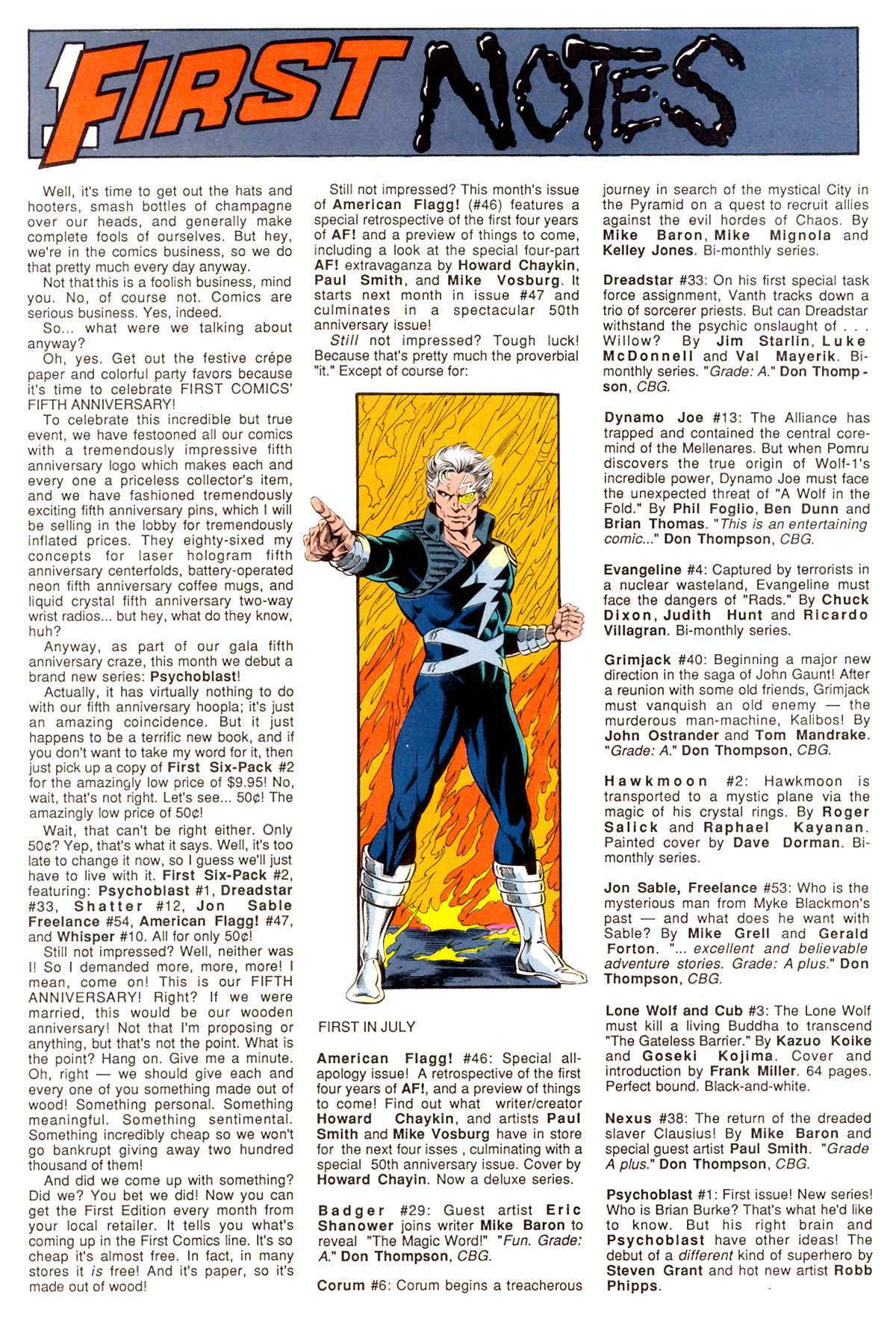 FIRST NOTES

Well, it's time to get out the hats and hooters, smash bottles of champagne over our heads, and generally make complete fools of ourselves. But hey, we're in the comics business, so we do that pretty much every day anyway.

Not that this is a foolish business, mind you. No, of course not. Comics are serious business. Yes, indeed.

So... what were we talking about anyway?

Oh, yes. Get out the festive crépe paper and colorful party favors because it's time to celebrate FIRST COMICS' FIFTH ANNIVERSARY!

To celebrate this incredible but true event, we have festooned all our comics with a tremendously impressive fifth anniversary logo which makes each and every one a priceless collector's item, and we have fashioned tremendously exciting fifth anniversary pins, which I will be selling in the lobby for tremendously inflated prices. They eighty-sixed my concepts for laser hologram fifth anniversary centerfolds, battery-operated neon fifth anniversary coffee mugs, and liquid crystal fifth anniversary two-way wrist radios... but hey, what do they know, huh?

Anyway, as part of our gala fifth anniversary craze, this month we debut a brand new series: Psychoblast!

Actually, it has virtually nothing to do with our fifth anniversary hoopla; it's just an amazing coincidence. But it just happens to be a terrific new book, and if you don't want to take my word for it, then just pick up a copy of First Six-Pack #2 for the amazingly low price of $9.95! No, wait, that's not right. Let's see... 50¢! The amazingly low price of 50¢!

Wait, that can't be right either. Only 50¢? Yep, that's what it says. Well, it's too late to change it now, so I guess we'll just have to live with it. First Six-Pack #2, featuring: Psychoblast #1, Dreadstar #33, Shatter #12, Jon Sable Freelance #54, American Flagg! #47, and Whisper #10. All for only 50¢!

Still not impressed? Well, neither was I! So I demanded more, more, more! I mean, come on! This is our FIFTH ANNIVERSARY! Right? If we were married, this would be our wooden anniversary! Not that I'm proposing or anything, but that's not the point. What is the point? Hang on. Give me a minute. Oh, right — we should give each and every one of you something made out of wood! Something personal. Something meaningful. Something sentimental. Something incredibly cheap so we won't go bankrupt giving away two hundred thousand of them!

And did we come up with something? Did we? You bet we did! Now you can get the First Edition every month from your local retailer. It tells you what's coming up in the First Comics line. It's so cheap it's almost free. In fact, in many stores it is free! And it's paper, so it's made out of wood!

Still not impressed? This month's issue of American Flagg! (#46) features a special retrospective of the first four years of AF! and a preview of things to come, including a look at the special four-part AF! extravaganza by Howard Chaykin, Paul Smith, and Mike Vosburg. It starts next month in issue #47 and culminates in a spectacular 50th anniversary issue!

Still not impressed? Tough luck! Because that's pretty much the proverbial "it." Except of course for:

FIRST IN JULY

American Flagg! #46: Special all-apology issue! A retrospective of the first four years of AF!, and a preview of things to come! Find out what writer/creator Howard Chaykin, and artists Paul Smith and Mike Vosburg have in store for the next four isses , culminating with a special 50th anniversary issue. Cover by Howard Chayin. Now a deluxe series.

Badger #29: Guest artist Eric Shanower joins writer Mike Baron to reveal "The Magic Word!" "Fun. Grade: A." Don Thompson, CBG.

Corum #6: Corum begins a treacherous journey in search of the mystical City in the Pyramid on a quest to recruit allies against the evil hordes of Chaos. By Mike Baron, Mike Mignola and Kelley Jones. Bi-monthly series.

Dreadstar #33: On his first special task force assignment, Vanth tracks down a trio of sorcerer priests. But can Dreadstar withstand the psychic onslaught of . . . Willow? By Jim Starlin, Luke McDonnell and Val Mayerik. Bi-monthly series. "Grade: A." Don Thompson, CBG.

Dynamo Joe #13: The Alliance has trapped and contained the central core-mind of the Mellenares. But when Pomru discovers the true origin of Wolf-1's incredible power, Dynamo Joe must face the unexpected threat of "A Wolf in the Fold." By Phil Foglio, Ben Dunn and Brian Thomas. "This is an entertaining comic..." Don Thompson, CBG.

Evangeline #4: Captured by terrorists in a nuclear wasteland, Evangeline must face the dangers of "Rads." By Chuck Dixon, Judith Hunt and Ricardo Villagran. Bi-monthly series.

Grimjack #40: Beginning a major new direction in the saga of John Gaunt! After a reunion with some old friends, Grimjack must vanquish an old enemy — the murderous man-machine, Kalibos! By John Ostrander and Tom Mandrake. "Grade: A." Don Thompson, CBG.

Hawkmoon #2: Hawkmoon is transported to a mystic plane via the magic of his crystal rings. By Roger Salick and Raphael Kayanan. Painted cover by Dave Dorman. Bi-monthly series.

Jon Sable, Freelance #53: Who is the mysterious man from Myke Blackmon's past — and what does he want with Sable? By Mike Grell and Gerald Forton. "... excellent and believable adventure stories. Grade: A plus." Don Thompson, CBG.

Lone Wolf and Cub #3: The Lone Wolf must kill a living Buddha to transcend "The Gateless Barrier." By Kazuo Koike and Goseki Kojima. Cover and introduction by Frank Miller. 64 pages. Perfect bound. Black-and-white.

Nexus #38: The return of the dreaded slaver Clausius! By Mike Baron and special guest artist Paul Smith. "Grade A plus." Don Thompson, CBG.

Psychoblast #1: First issue! New series! Who is Brian Burke? That's what he'd like to know. But his right brain and Psychoblast have other ideas! The debut of a different kind of superhero by Steven Grant and hot new artist Robb Phipps.